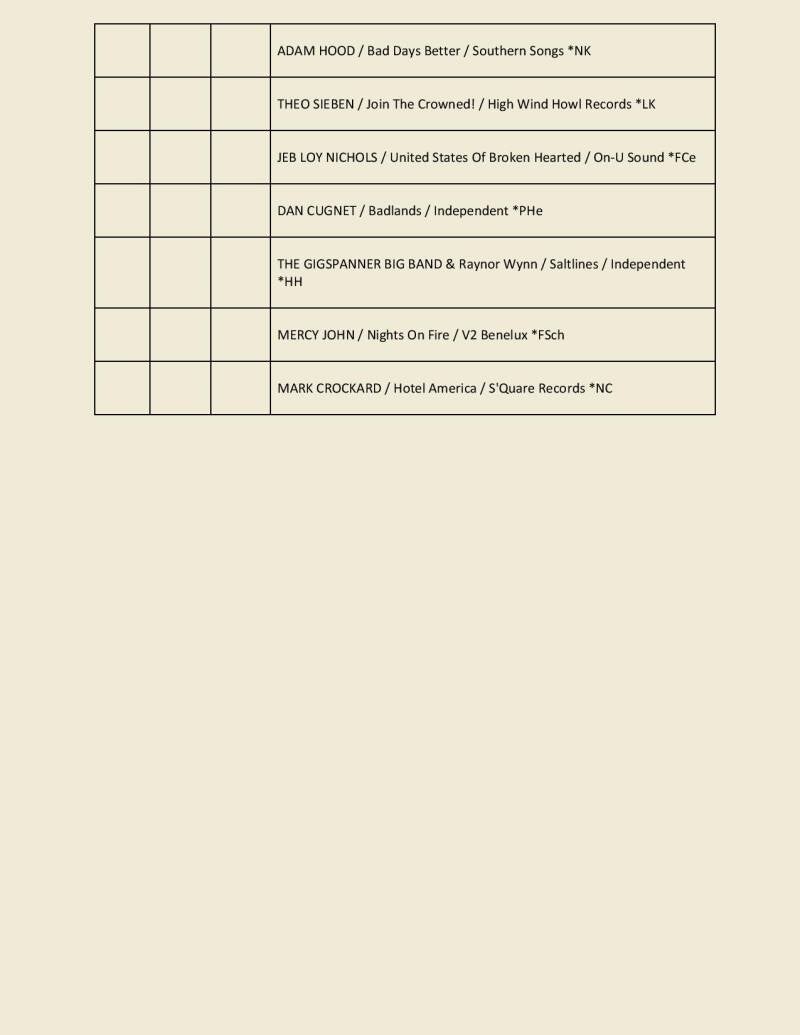 | | | | |
|---|---|---|---|
| | | | ADAM HOOD / Bad Days Better / Southern Songs *NK |
| | | | THEO SIEBEN / Join The Crowned! / High Wind Howl Records *LK |
| | | | JEB LOY NICHOLS / United States Of Broken Hearted / On-U Sound *FCe |
| | | | DAN CUGNET / Badlands / Independent *PHe |
| | | | THE GIGSPANNER BIG BAND & Raynor Wynn / Saltlines / Independent *HH |
| | | | MERCY JOHN / Nights On Fire / V2 Benelux *FSch |
| | | | MARK CROCKARD / Hotel America / S'Quare Records *NC |